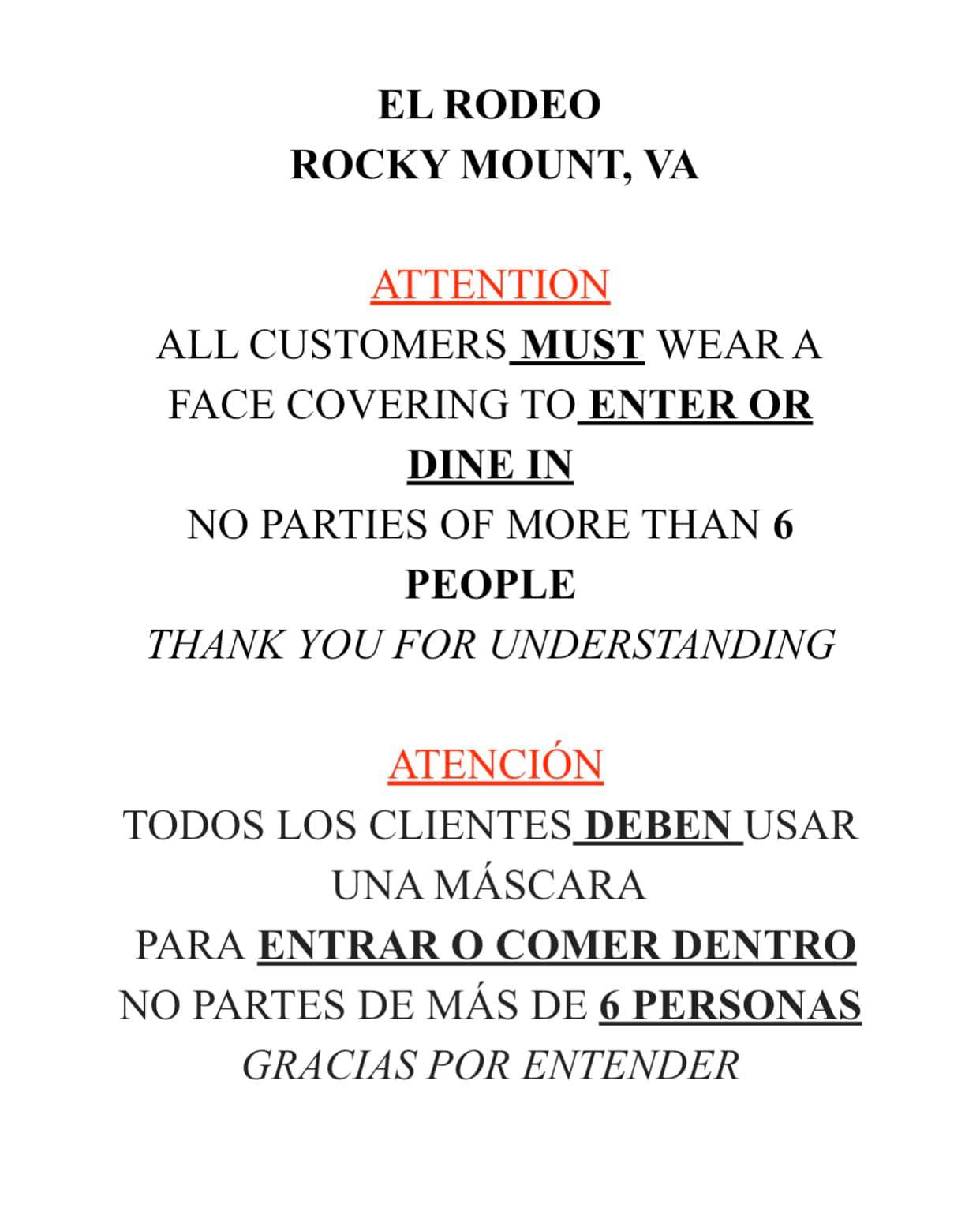 EL RODEO
ROCKY MOUNT, VA

ATTENTION
ALL CUSTOMERS MUST WEAR A FACE COVERING TO ENTER OR DINE IN
NO PARTIES OF MORE THAN 6 PEOPLE
THANK YOU FOR UNDERSTANDING

ATENCIÓN
TODOS LOS CLIENTES DEBEN USAR UNA MÁSCARA
PARA ENTRAR O COMER DENTRO
NO PARTES DE MÁS DE 6 PERSONAS
GRACIAS POR ENTENDER